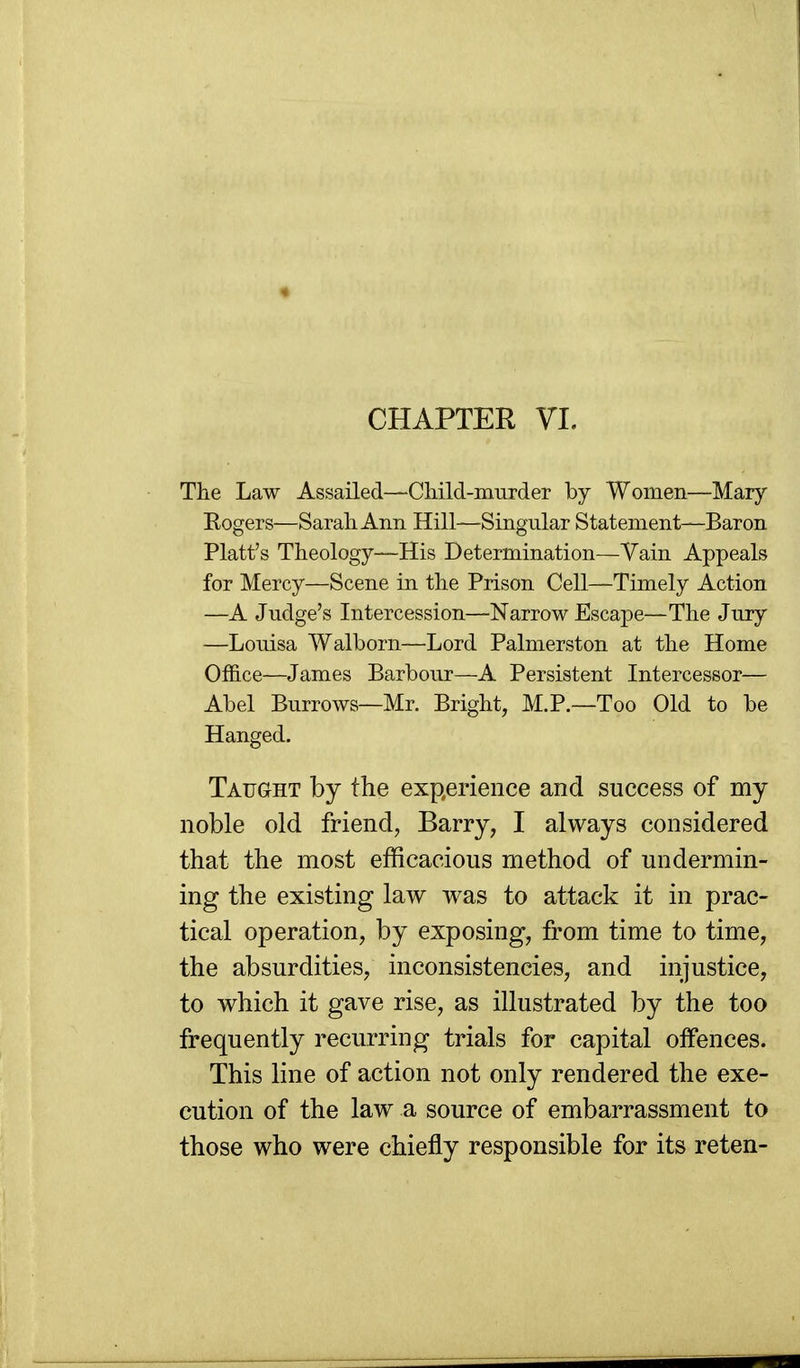 CHAPTER VI.

The Law Assailed—Child-murder by Women—Mary Rogers—Sarah Ann Hill—Singular Statement—Baron Platt's Theology—His Determination—Vain Appeals for Mercy—Scene in the Prison Cell—Timely Action —A Judge's Intercession—Narrow Escape—The Jury —Louisa Walborn—Lord Palmerston at the Home Office—James Barbour—A Persistent Intercessor— Abel Burrows—Mr. Bright, M.P.—Too Old to be Hanged.

Taught by the experience and success of my noble old friend, Barry, I always considered that the most efficacious method of undermining the existing law was to attack it in practical operation, by exposing, from time to time, the absurdities, inconsistencies, and injustice, to which it gave rise, as illustrated by the too frequently recurring trials for capital offences. This line of action not only rendered the execution of the law a source of embarrassment to those who were chiefly responsible for its reten-